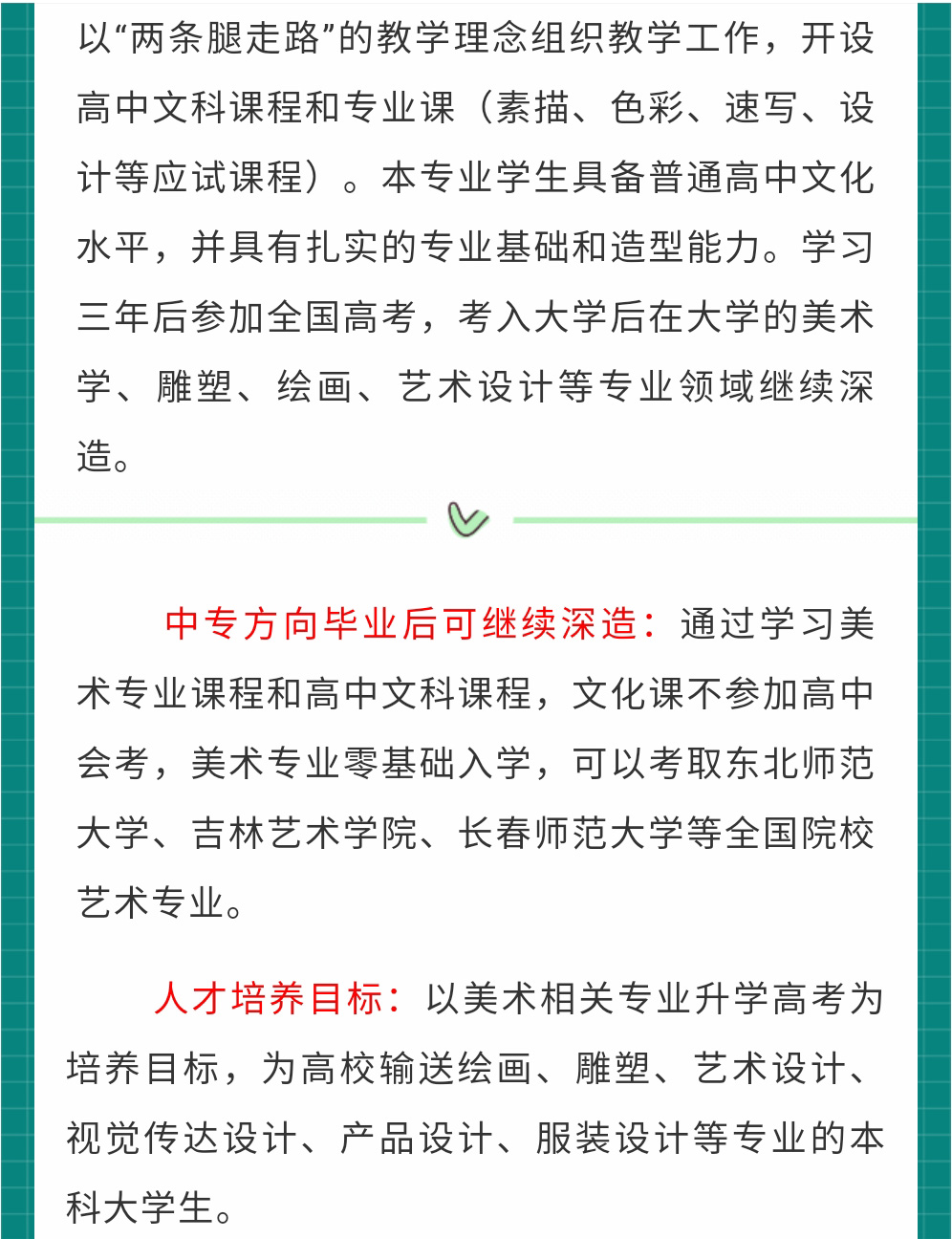 以“两条腿走路”的教学理念组织教学工作，开设高中文科课程和专业课（素描、色彩、速写、设计等应试课程）。本专业学生具备普通高中文化水平，并具有扎实的专业基础和造型能力。学习三年后参加全国高考，考入大学后在大学的美术学、雕塑、绘画、艺术设计等专业领域继续深造。

中专方向毕业后可继续深造：通过学习美术专业课程和高中文科课程，文化课不参加高中会考，美术专业零基础入学，可以考取东北师范大学、吉林艺术学院、长春师范大学等全国院校艺术专业。

人才培养目标：以美术相关专业升学高考为培养目标，为高校输送绘画、雕塑、艺术设计、视觉传达设计、产品设计、服装设计等专业的本科大学生。